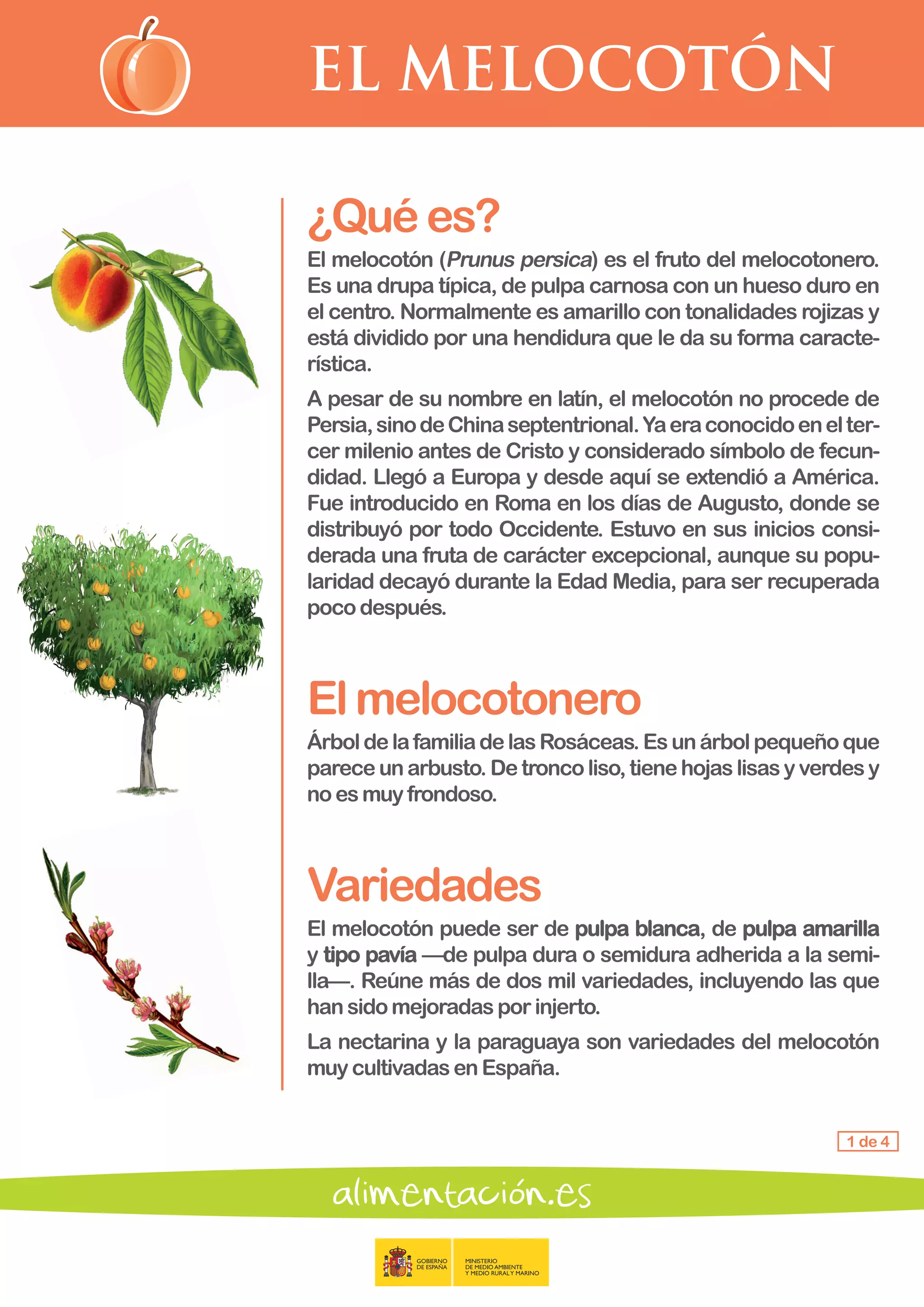 EL MELOCOTÓN

¿Qué es?

El melocotón (Prunus persica) es el fruto del melocotonero. Es una drupa típica, de pulpa carnosa con un hueso duro en el centro. Normalmente es amarillo con tonalidades rojizas y está dividido por una hendidura que le da su forma característica.

A pesar de su nombre en latín, el melocotón no procede de Persia, sino de China septentrional. Ya era conocido en el tercer milenio antes de Cristo y considerado símbolo de fecundidad. Llegó a Europa y desde aquí se extendió a América. Fue introducido en Roma en los días de Augusto, donde se distribuyó por todo Occidente. Estuvo en sus inicios considerada una fruta de carácter excepcional, aunque su popularidad decayó durante la Edad Media, para ser recuperada poco después.

El melocotonero

Árbol de la familia de las Rosáceas. Es un árbol pequeño que parece un arbusto. De tronco liso, tiene hojas lisas y verdes y no es muy frondoso.

Variedades

El melocotón puede ser de pulpa blanca, de pulpa amarilla y tipo pavía —de pulpa dura o semidura adherida a la semilla—. Reúne más de dos mil variedades, incluyendo las que han sido mejoradas por injerto.

La nectarina y la paraguaya son variedades del melocotón muy cultivadas en España.

1 de 4

alimentación.es

GOBIERNO DE ESPAÑA

MINISTERIO DE MEDIO AMBIENTE Y MEDIO RURAL Y MARINO